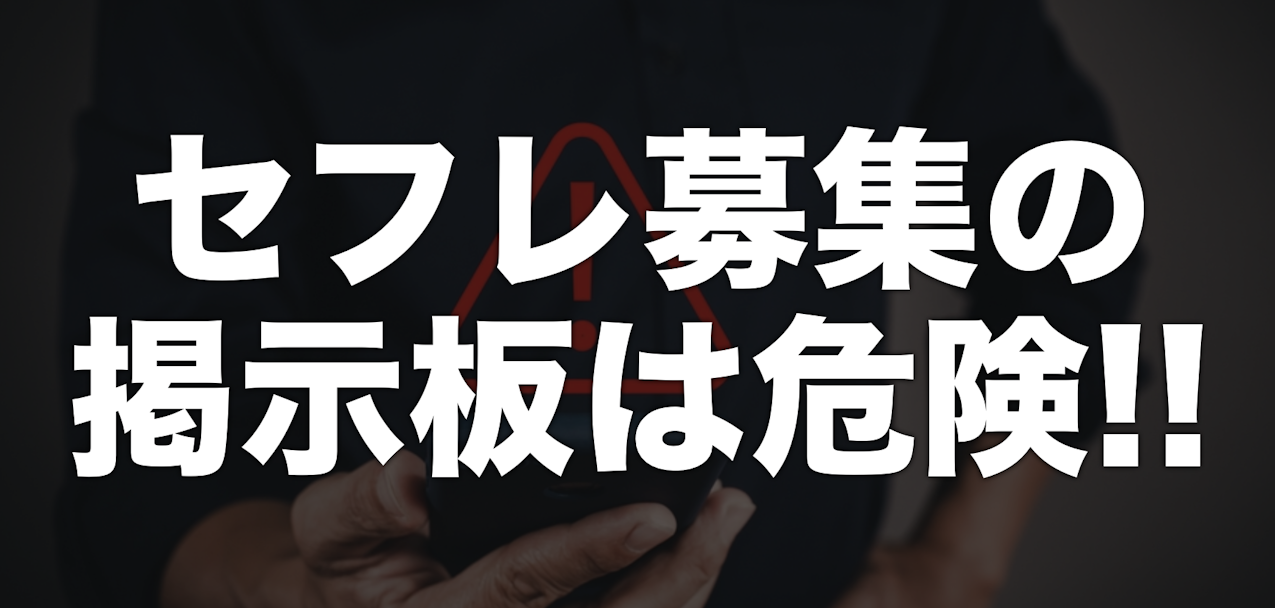 セフレ募集の
掲示板は危険!!